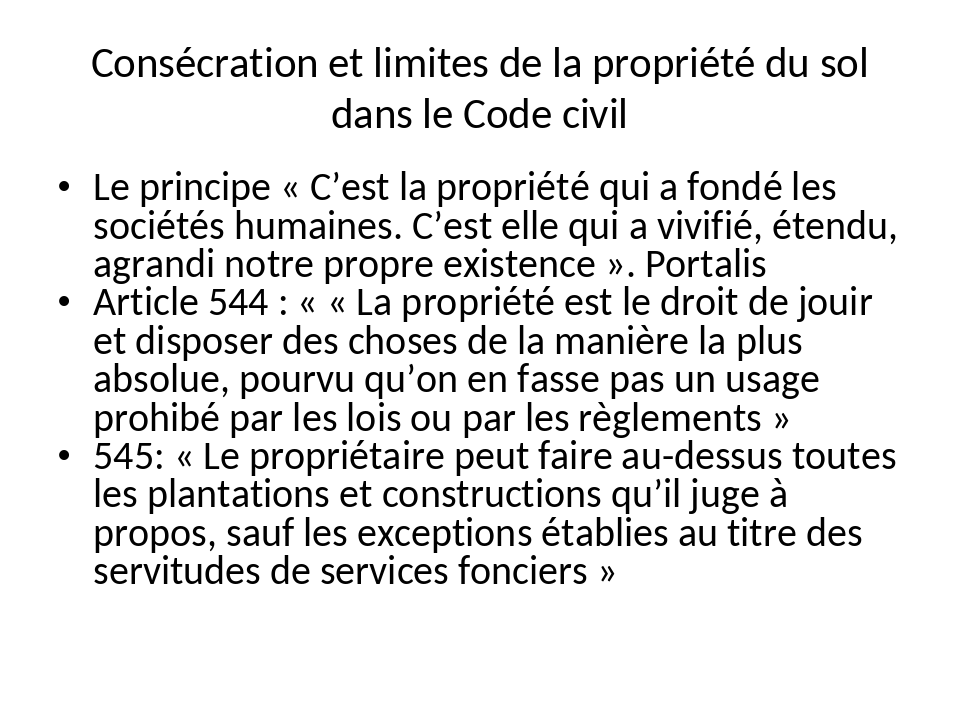 Consécration et limites de la propriété du sol dans le Code civil

• Le principe « C’est la propriété qui a fondé les sociétés humaines. C’est elle qui a vivifié, étendu, agrandi notre propre existence ». Portalis
• Article 544 : « « La propriété est le droit de jouir et disposer des choses de la manière la plus absolue, pourvu qu’on en fasse pas un usage prohibé par les lois ou par les règlements »
• 545: « Le propriétaire peut faire au-dessus toutes les plantations et constructions qu’il juge à propos, sauf les exceptions établies au titre des servitudes de services fonciers »